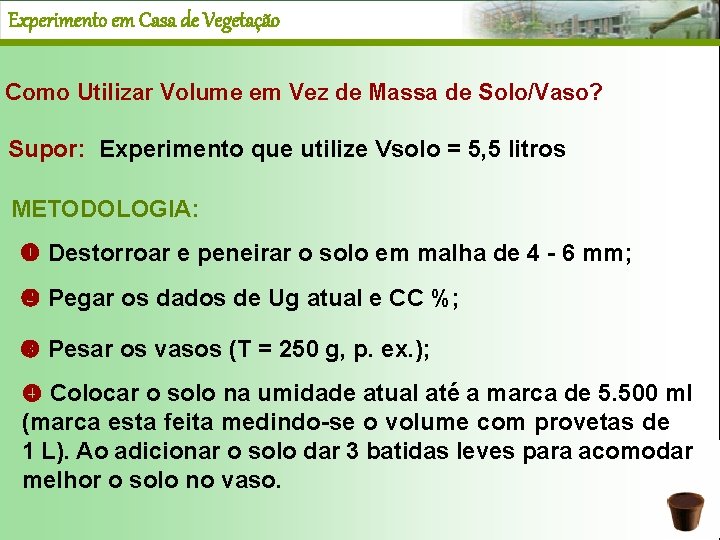 Experimento em Casa de Vegetação

Como Utilizar Volume em Vez de Massa de Solo/Vaso?

Supor: Experimento que utilize Vsolo = 5,5 litros

METODOLOGIA:

❶ Destorroar e peneirar o solo em malha de 4 - 6 mm;

❷ Pegar os dados de Ug atual e CC %;

❸ Pesar os vasos (T = 250 g, p. ex.);

❹ Colocar o solo na umidade atual até a marca de 5.500 ml (marca esta feita medindo-se o volume com provetas de 1 L). Ao adicionar o solo dar 3 batidas leves para acomodar melhor o solo no vaso.